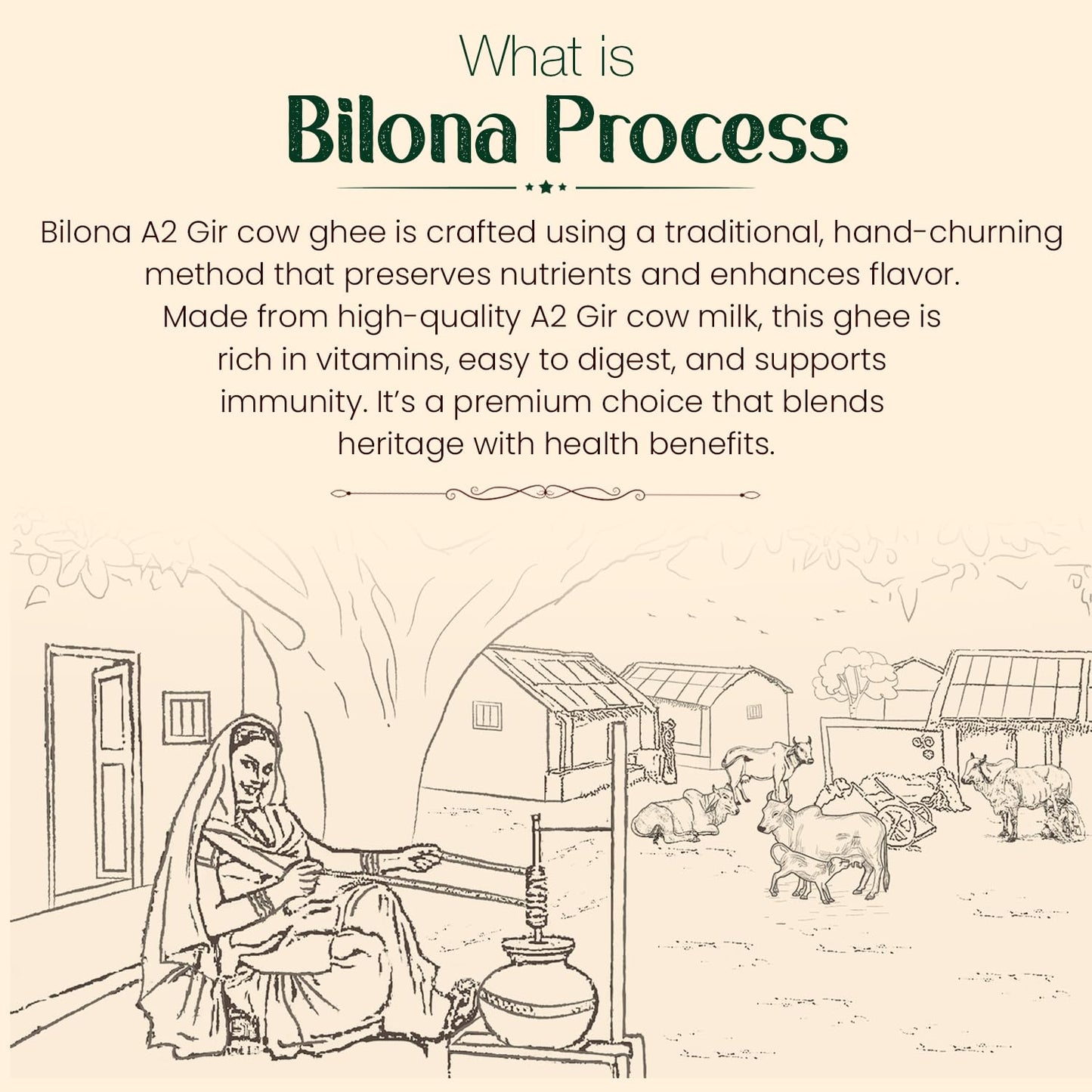 What is
Bilona Process

Bilona A2 Gir cow ghee is crafted using a traditional, hand-churning method that preserves nutrients and enhances flavor. Made from high-quality A2 Gir cow milk, this ghee is rich in vitamins, easy to digest, and supports immunity. It's a premium choice that blends heritage with health benefits.